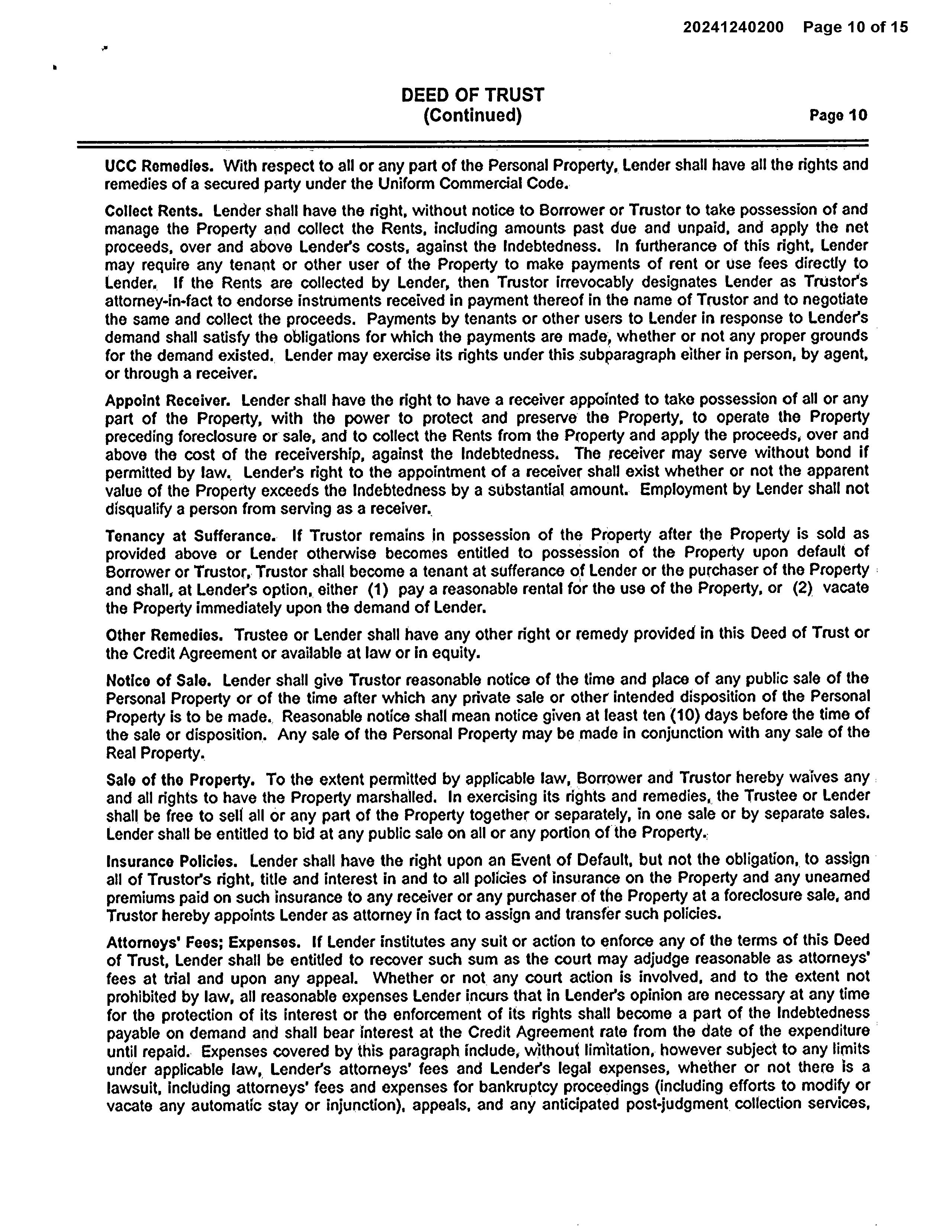 20241240200 Page 10 of 15

DEED OF TRUST
(Continued)

Page 10

UCC Remedies. With respect to all or any part of the Personal Property, Lender shall have all the rights and remedies of a secured party under the Uniform Commercial Code.

Collect Rents. Lender shall have the right, without notice to Borrower or Trustor to take possession of and manage the Property and collect the Rents, including amounts past due and unpaid, and apply the net proceeds, over and above Lender's costs, against the Indebtedness. In furtherance of this right, Lender may require any tenant or other user of the Property to make payments of rent or use fees directly to Lender. If the Rents are collected by Lender, then Trustor irrevocably designates Lender as Trustor's attorney-in-fact to endorse instruments received in payment thereof in the name of Trustor and to negotiate the same and collect the proceeds. Payments by tenants or other users to Lender in response to Lender's demand shall satisfy the obligations for which the payments are made, whether or not any proper grounds for the demand existed. Lender may exercise its rights under this subparagraph either in person, by agent, or through a receiver.

Appoint Receiver. Lender shall have the right to have a receiver appointed to take possession of all or any part of the Property, with the power to protect and preserve the Property, to operate the Property preceding foreclosure or sale, and to collect the Rents from the Property and apply the proceeds, over and above the cost of the receivership, against the Indebtedness. The receiver may serve without bond if permitted by law. Lender's right to the appointment of a receiver shall exist whether or not the apparent value of the Property exceeds the Indebtedness by a substantial amount. Employment by Lender shall not disqualify a person from serving as a receiver.

Tenancy at Sufferance. If Trustor remains in possession of the Property after the Property is sold as provided above or Lender otherwise becomes entitled to possession of the Property upon default of Borrower or Trustor, Trustor shall become a tenant at sufferance of Lender or the purchaser of the Property and shall, at Lender's option, either (1) pay a reasonable rental for the use of the Property, or (2) vacate the Property immediately upon the demand of Lender.

Other Remedies. Trustee or Lender shall have any other right or remedy provided in this Deed of Trust or the Credit Agreement or available at law or in equity.

Notice of Sale. Lender shall give Trustor reasonable notice of the time and place of any public sale of the Personal Property or of the time after which any private sale or other intended disposition of the Personal Property is to be made. Reasonable notice shall mean notice given at least ten (10) days before the time of the sale or disposition. Any sale of the Personal Property may be made in conjunction with any sale of the Real Property.

Sale of the Property. To the extent permitted by applicable law, Borrower and Trustor hereby waives any and all rights to have the Property marshalled. In exercising its rights and remedies, the Trustee or Lender shall be free to sell all or any part of the Property together or separately, in one sale or by separate sales. Lender shall be entitled to bid at any public sale on all or any portion of the Property.

Insurance Policies. Lender shall have the right upon an Event of Default, but not the obligation, to assign all of Trustor's right, title and interest in and to all policies of insurance on the Property and any unearned premiums paid on such insurance to any receiver or any purchaser of the Property at a foreclosure sale, and Trustor hereby appoints Lender as attorney in fact to assign and transfer such policies.

Attorneys' Fees; Expenses. If Lender institutes any suit or action to enforce any of the terms of this Deed of Trust, Lender shall be entitled to recover such sum as the court may adjudge reasonable as attorneys' fees at trial and upon any appeal. Whether or not any court action is involved, and to the extent not prohibited by law, all reasonable expenses Lender incurs that in Lender's opinion are necessary at any time for the protection of its interest or the enforcement of its rights shall become a part of the Indebtedness payable on demand and shall bear interest at the Credit Agreement rate from the date of the expenditure until repaid. Expenses covered by this paragraph include, without limitation, however subject to any limits under applicable law, Lender's attorneys' fees and Lender's legal expenses, whether or not there is a lawsuit, including attorneys' fees and expenses for bankruptcy proceedings (including efforts to modify or vacate any automatic stay or injunction), appeals, and any anticipated post-judgment collection services,